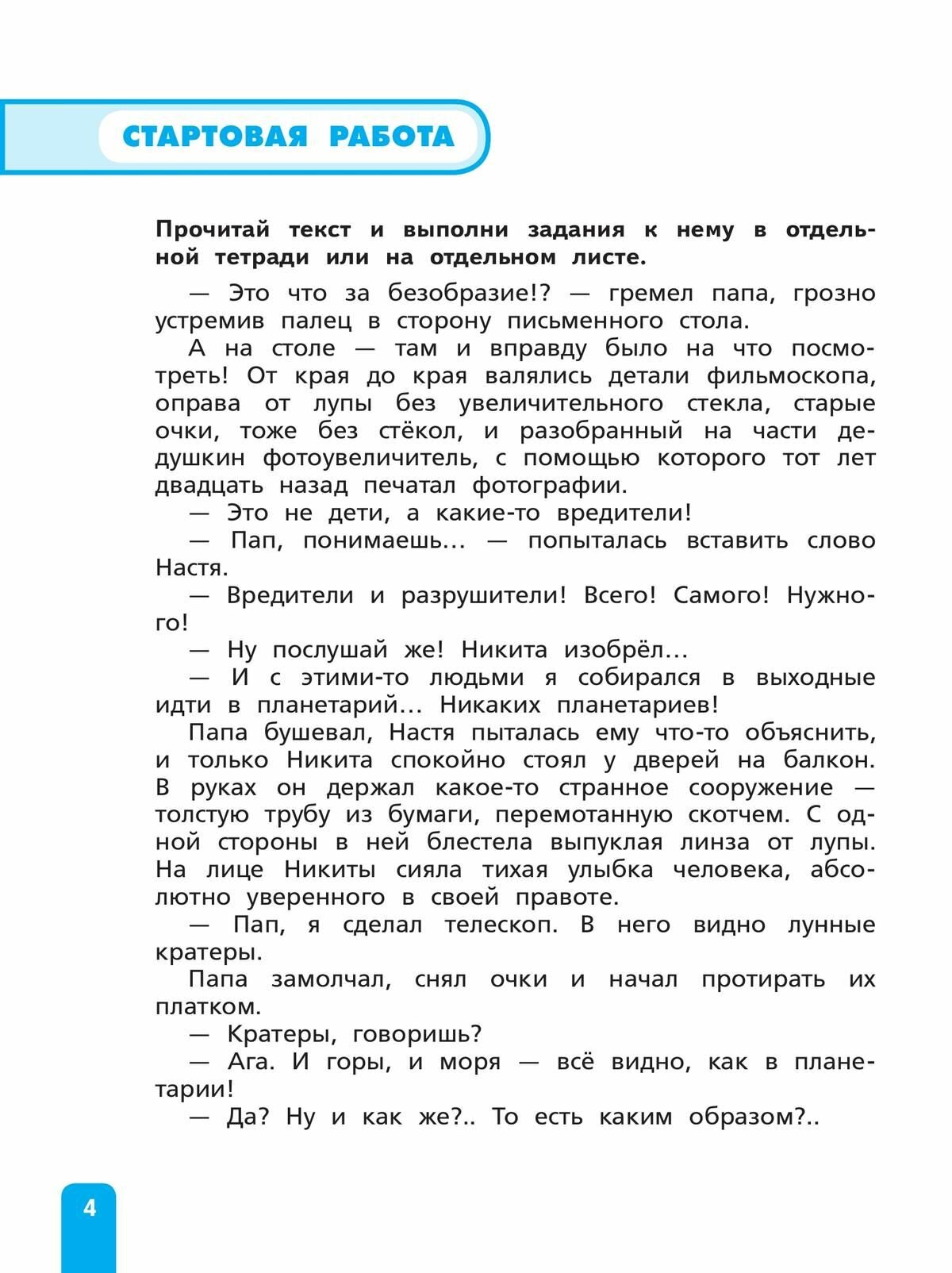 СТАРТОВАЯ РАБОТА

Прочитай текст и выполни задания к нему в отдельной тетради или на отдельном листе.

— Это что за безобразие!? — гремел папа, грозно устремив палец в сторону письменного стола.

А на столе — там и вправду было на что посмотреть! От края до края валялись детали фильмоскопа, оправа от лупы без увеличительного стекла, старые очки, тоже без стёкол, и разобранный на части дедушкин фотоувеличитель, с помощью которого тот лет двадцать назад печатал фотографии.

— Это не дети, а какие-то вредители!

— Пап, понимаешь... — попыталась вставить слово Настя.

— Вредители и разрушители! Всего! Самого! Нужного!

— Ну послушай же! Никита изобрёл...

— И с этими-то людьми я собирался в выходные идти в планетарий... Никаких планетариев!

Папа бушевал, Настя пыталась ему что-то объяснить, и только Никита спокойно стоял у дверей на балкон. В руках он держал какое-то странное сооружение — толстую трубу из бумаги, перемотанную скотчем. С одной стороны в ней блестела выпуклая линза от лупы. На лице Никиты сияла тихая улыбка человека, абсолютно уверенного в своей правоте.

— Пап, я сделал телескоп. В него видно лунные кратеры.

Папа замолчал, снял очки и начал протирать их платком.

— Кратеры, говоришь?

— Ага. И горы, и моря — всё видно, как в планетарии!

— Да? Ну и как же?.. То есть каким образом?..

4